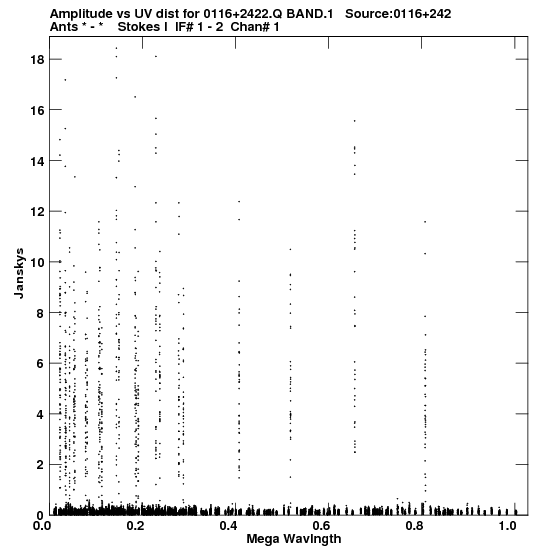 Amplitude vs UV dist for 0116+2422.Q BAND.1 Source:0116+242
Ants * - * Stokes I IF# 1 - 2 Chan# 1

18
16
14
12
10
8
6
4
2
0

Janskys

0.0 0.2 0.4 0.6 0.8 1.0

Mega Wavlngth